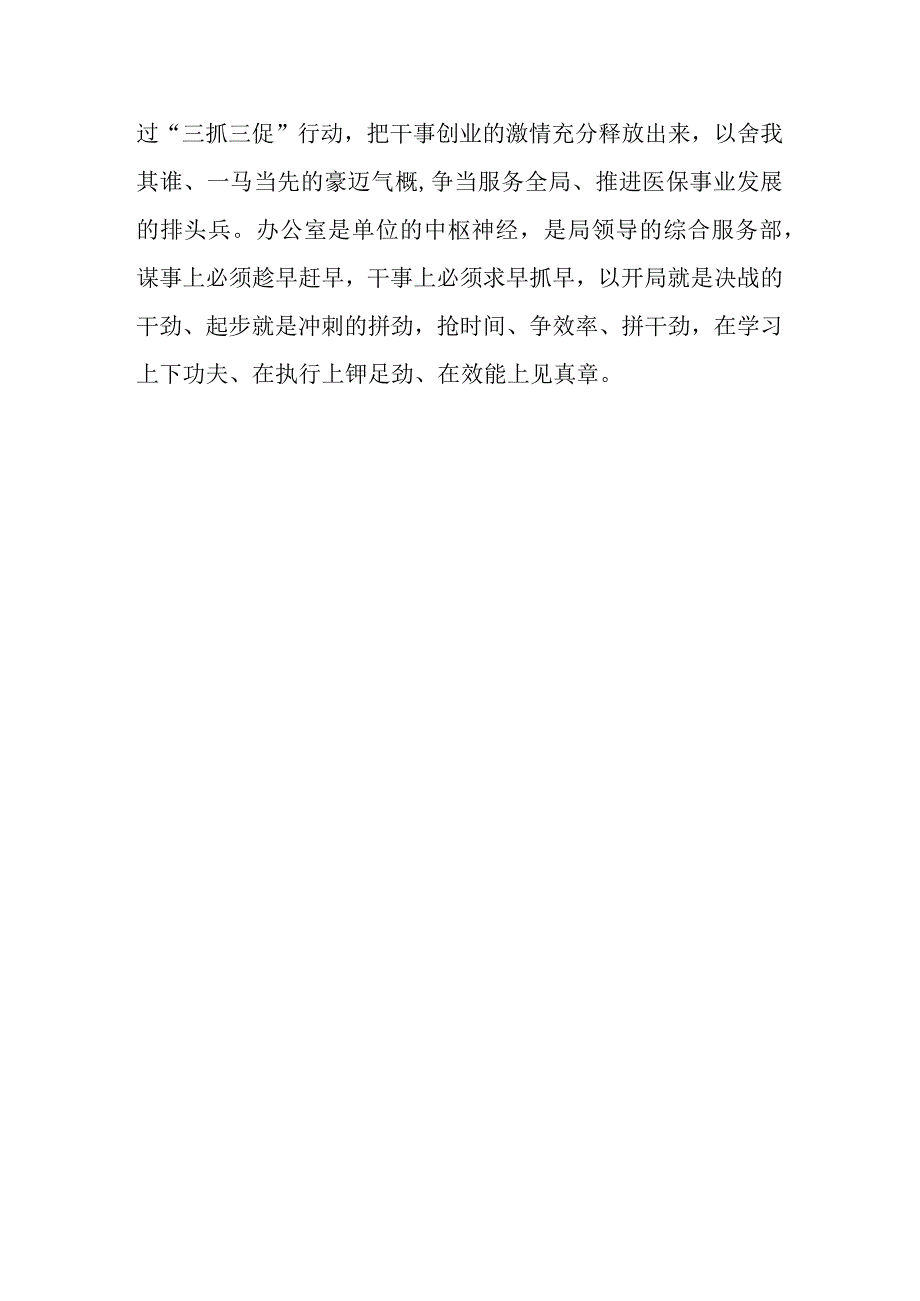 过“三抓三促”行动，把干事创业的激情充分释放出来，以舍我其谁、一马当先的豪迈气概,争当服务全局、推进医保事业发展的排头兵。办公室是单位的中枢神经，是局领导的综合服务部，谋事上必须趁早赶早，干事上必须求早抓早，以开局就是决战的干劲、起步就是冲刺的拼劲，抢时间、争效率、拼干劲，在学习上下功夫、在执行上钾足劲、在效能上见真章。